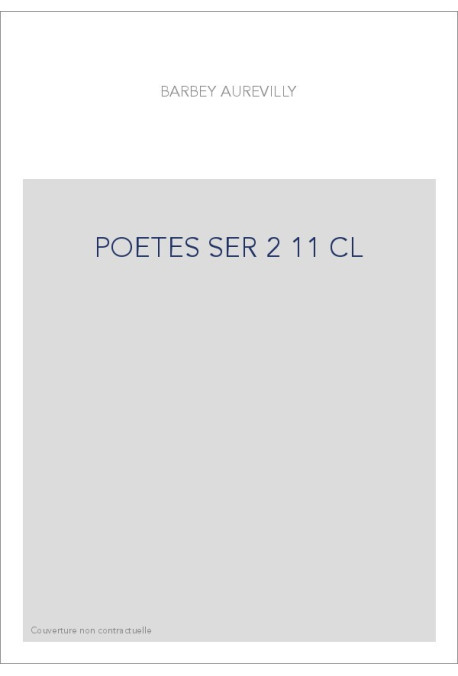 BARBEY AUREVILLY

POETES SER 2 11 CL

Couverture non contractuelle